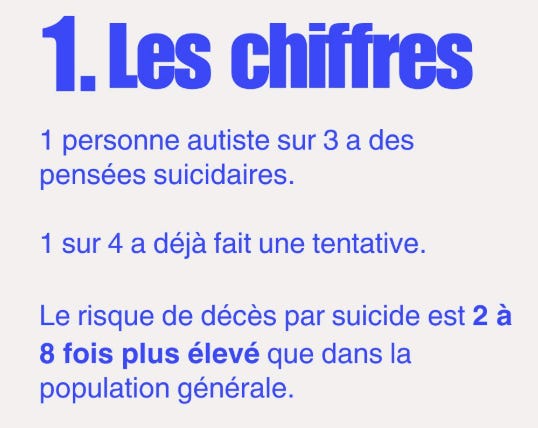 1. Les chiffres

1 personne autiste sur 3 a des pensées suicidaires.

1 sur 4 a déjà fait une tentative.

Le risque de décès par suicide est 2 à 8 fois plus élevé que dans la population générale.